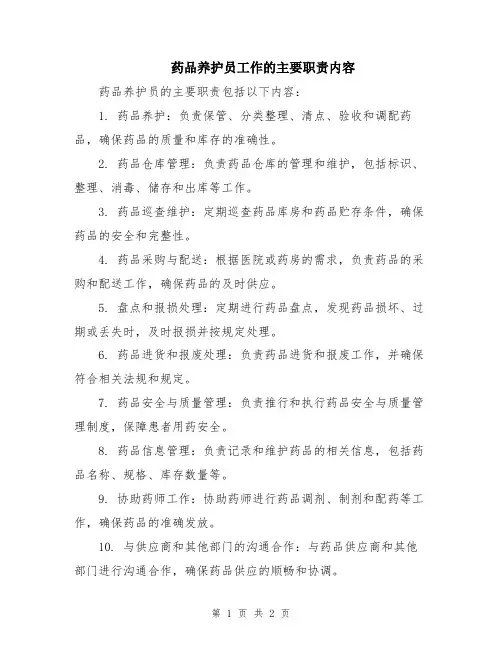 药品养护员工作的主要职责内容

药品养护员的主要职责包括以下内容：

1. 药品养护：负责保管、分类整理、清点、验收和调配药品，确保药品的质量和库存的准确性。

2. 药品仓库管理：负责药品仓库的管理和维护，包括标识、整理、消毒、储存和出库等工作。

3. 药品巡查维护：定期巡查药品库房和药品贮存条件，确保药品的安全和完整性。

4. 药品采购与配送：根据医院或药房的需求，负责药品的采购和配送工作，确保药品的及时供应。

5. 盘点和报损处理：定期进行药品盘点，发现药品损坏、过期或丢失时，及时报损并按规定处理。

6. 药品进货和报废处理：负责药品进货和报废工作，并确保符合相关法规和规定。

7. 药品安全与质量管理：负责推行和执行药品安全与质量管理制度，保障患者用药安全。

8. 药品信息管理：负责记录和维护药品的相关信息，包括药品名称、规格、库存数量等。

9. 协助药师工作：协助药师进行药品调剂、制剂和配药等工作，确保药品的准确发放。

10. 与供应商和其他部门的沟通合作：与药品供应商和其他部门进行沟通合作，确保药品供应的顺畅和协调。

第 1 页 共 2 页